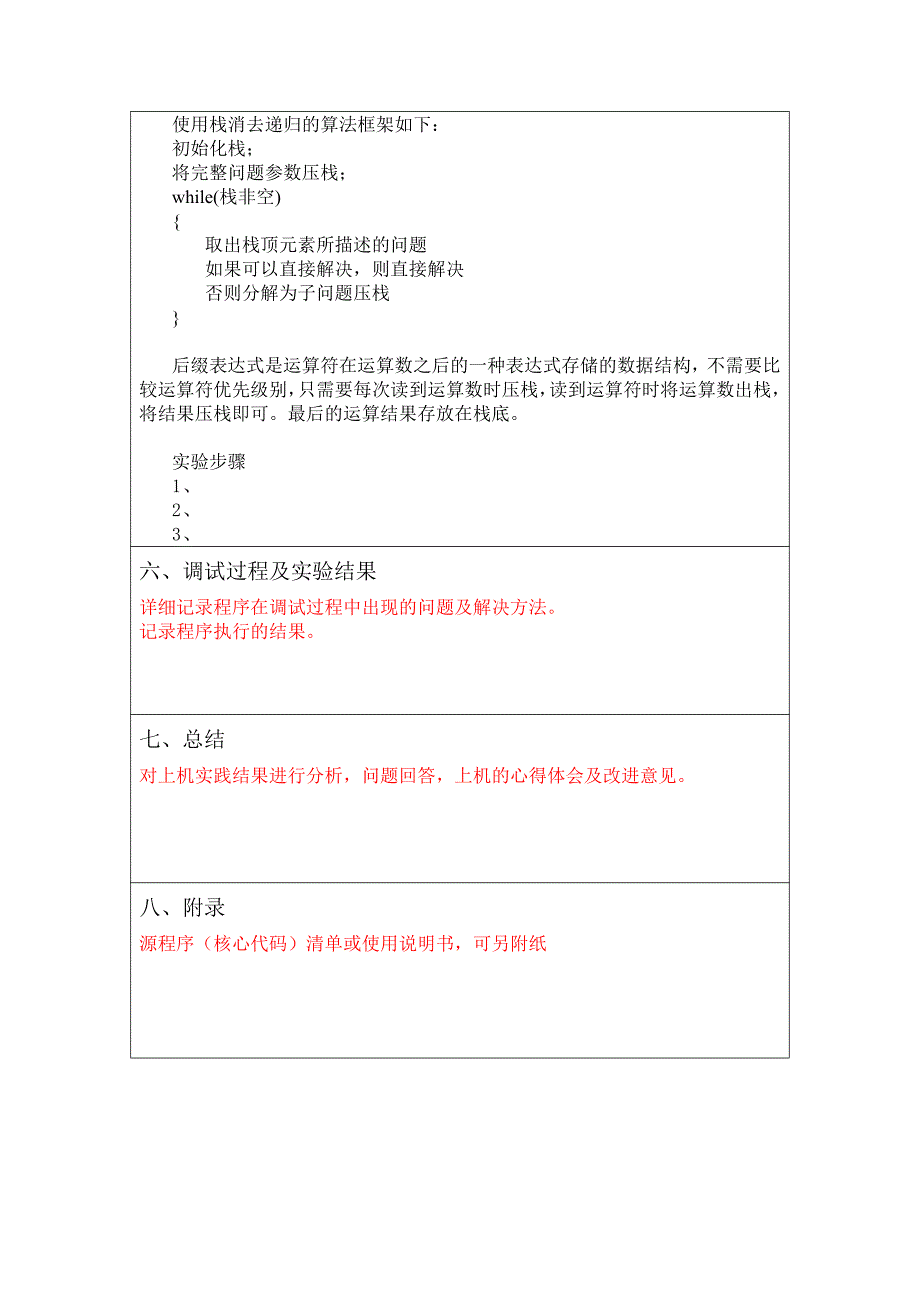 使用栈消去递归的算法框架如下：
初始化栈；
将完整问题参数压栈；
while(栈非空)
{
取出栈顶元素所描述的问题
如果可以直接解决，则直接解决
否则分解为子问题压栈
}

后缀表达式是运算符在运算数之后的一种表达式存储的数据结构，不需要比较运算符优先级别，只需要每次读到运算数时压栈，读到运算符时将运算数出栈，将结果压栈即可。最后的运算结果存放在栈底。

实验步骤
1、
2、
3、

六、调试过程及实验结果
详细记录程序在调试过程中出现的问题及解决方法。
记录程序执行的结果。

七、总结
对上机实践结果进行分析，问题回答，上机的心得体会及改进意见。

八、附录
源程序（核心代码）清单或使用说明书，可另附纸